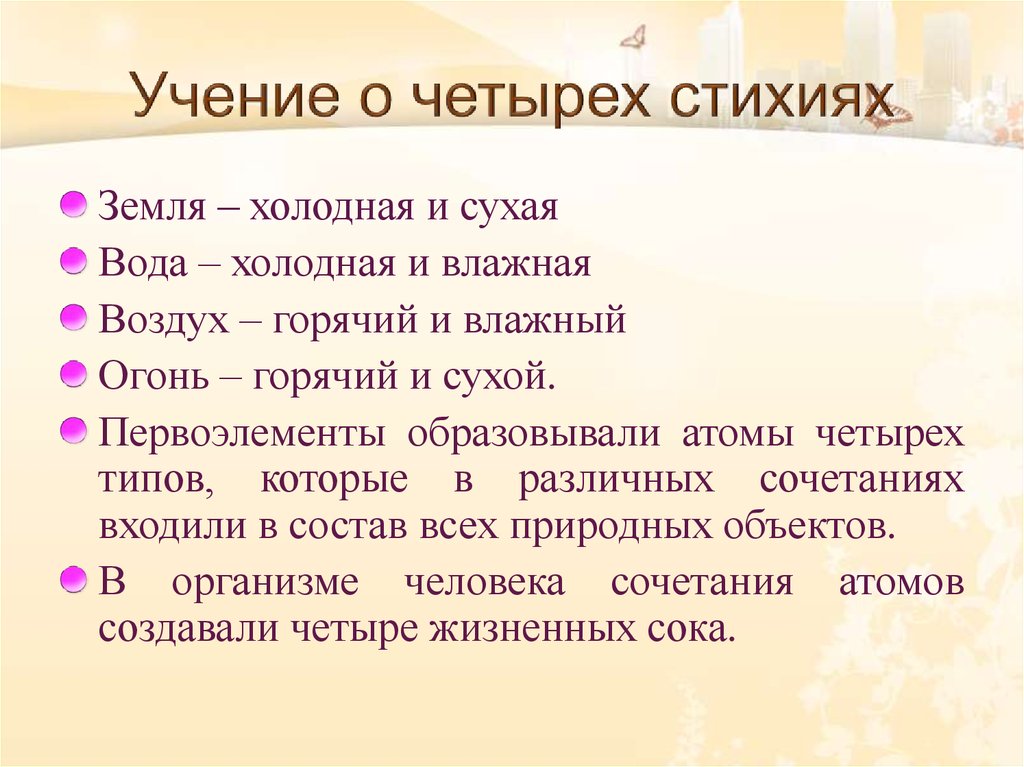 Учение о четырех стихиях

Земля – холодная и сухая

Вода – холодная и влажная

Воздух – горячий и влажный

Огонь – горячий и сухой.

Первоэлементы образовывали атомы четырех типов, которые в различных сочетаниях входили в состав всех природных объектов.

В организме человека сочетания атомов создавали четыре жизненных сока.